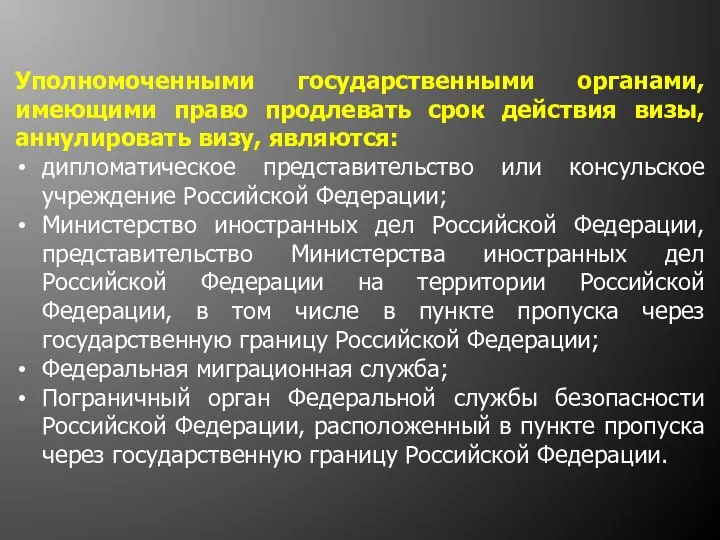 Уполномоченными государственными органами, имеющими право продлевать срок действия визы, аннулировать визу, являются:

• дипломатическое представительство или консульское учреждение Российской Федерации;
• Министерство иностранных дел Российской Федерации, представительство Министерства иностранных дел Российской Федерации на территории Российской Федерации, в том числе в пункте пропуска через государственную границу Российской Федерации;
• Федеральная миграционная служба;
• Пограничный орган Федеральной службы безопасности Российской Федерации, расположенный в пункте пропуска через государственную границу Российской Федерации.